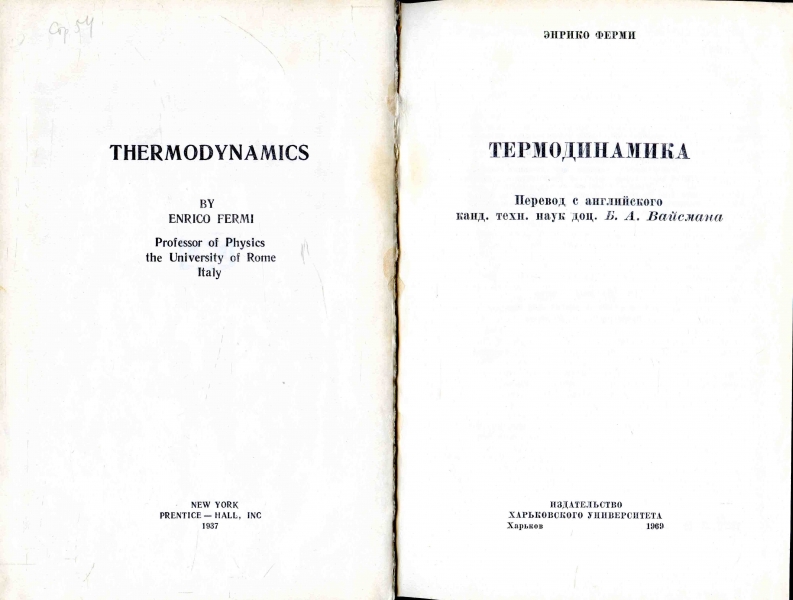 Стр 54

THERMODYNAMICS

BY
ENRICO FERMI

Professor of Physics
the University of Rome
Italy

NEW YORK
PRENTICE — HALL, INC
1937

ЭНРИКО ФЕРМИ

ТЕРМОДИНАМИКА

Перевод с английского
канд. техн. наук доц. Б. А. Вайсмана

ИЗДАТЕЛЬСТВО
ХАРЬКОВСКОГО УНИВЕРСИТЕТА
Харьков 1969